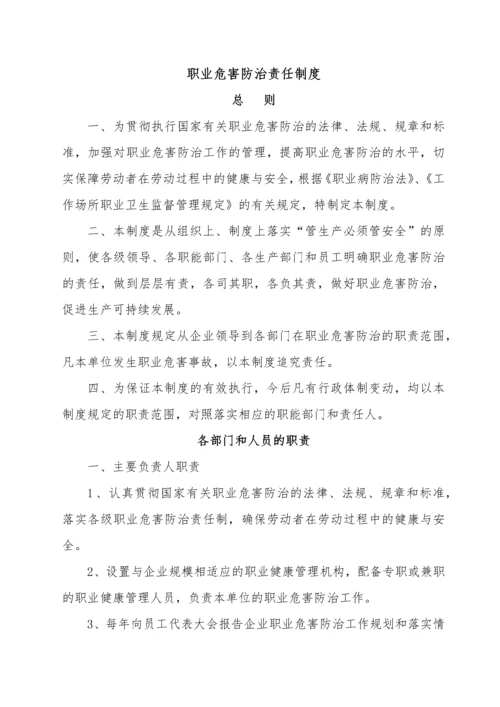 职业危害防治责任制度

总　则

一、为贯彻执行国家有关职业危害防治的法律、法规、规章和标准，加强对职业危害防治工作的管理，提高职业危害防治的水平，切实保障劳动者在劳动过程中的健康与安全，根据《职业病防治法》、《工作场所职业卫生监督管理规定》的有关规定，特制定本制度。

二、本制度是从组织上、制度上落实“管生产必须管安全”的原则，使各级领导、各职能部门、各生产部门和员工明确职业危害防治的责任，做到层层有责，各司其职，各负其责，做好职业危害防治，促进生产可持续发展。

三、本制度规定从企业领导到各部门在职业危害防治的职责范围，凡本单位发生职业危害事故，以本制度追究责任。

四、为保证本制度的有效执行，今后凡有行政体制变动，均以本制度规定的职责范围，对照落实相应的职能部门和责任人。

各部门和人员的职责

一、主要负责人职责

1、认真贯彻国家有关职业危害防治的法律、法规、规章和标准，落实各级职业危害防治责任制，确保劳动者在劳动过程中的健康与安全。

2、设置与企业规模相适应的职业健康管理机构，配备专职或兼职的职业健康管理人员，负责本单位的职业危害防治工作。

3、每年向员工代表大会报告企业职业危害防治工作规划和落实情